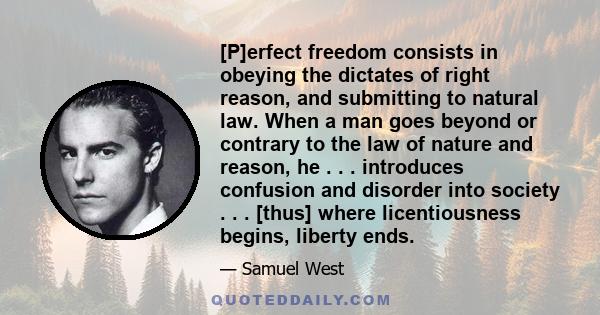 [P]erfect freedom consists in obeying the dictates of right reason, and submitting to natural law. When a man goes beyond or contrary to the law of nature and reason, he . . . introduces confusion and disorder into society . . . [thus] where licentiousness begins, liberty ends.

— Samuel West

QUOTEDDAILY.COM